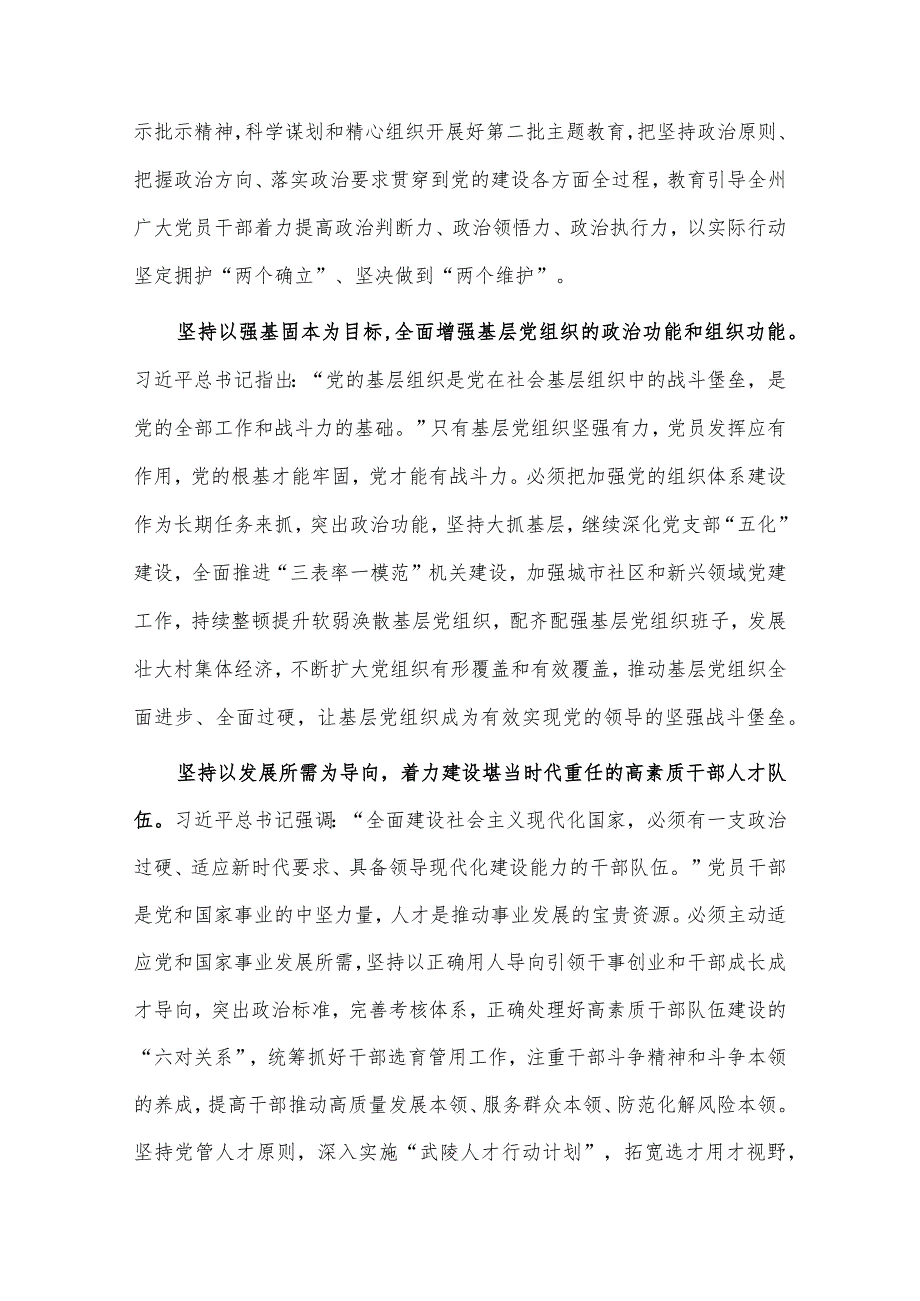 示批示精神，科学谋划和精心组织开展好第二批主题教育，把坚持政治原则、把握政治方向、落实政治要求贯穿到党的建设各方面全过程，教育引导全州广大党员干部着力提高政治判断力、政治领悟力、政治执行力，以实际行动坚定拥护“两个确立”、坚决做到“两个维护”。

坚持以强基固本为目标，全面增强基层党组织的政治功能和组织功能。习近平总书记指出：“党的基层组织是党在社会基层组织中的战斗堡垒，是党的全部工作和战斗力的基础。”只有基层党组织坚强有力，党员发挥应有作用，党的根基才能牢固，党才能有战斗力。必须把加强党的组织体系建设作为长期任务来抓，突出政治功能，坚持大抓基层，继续深化党支部“五化”建设，全面推进“三表率一模范”机关建设，加强城市社区和新兴领域党建工作，持续整顿提升软弱涣散基层党组织，配齐配强基层党组织班子，发展壮大村集体经济，不断扩大党组织有形覆盖和有效覆盖，推动基层党组织全面进步、全面过硬，让基层党组织成为有效实现党的领导的坚强战斗堡垒。

坚持以发展所需为导向，着力建设堪当时代重任的高素质干部人才队伍。习近平总书记强调：“全面建设社会主义现代化国家，必须有一支政治过硬、适应新时代要求、具备领导现代化建设能力的干部队伍。”党员干部是党和国家事业的中坚力量，人才是推动事业发展的宝贵资源。必须主动适应党和国家事业发展所需，坚持以正确用人导向引领干事创业和干部成长成才导向，突出政治标准，完善考核体系，正确处理好高素质干部队伍建设的“六对关系”，统筹抓好干部选育管用工作，注重干部斗争精神和斗争本领的养成，提高干部推动高质量发展本领、服务群众本领、防范化解风险本领。坚持党管人才原则，深入实施“武陵人才行动计划”，拓宽选才用才视野，